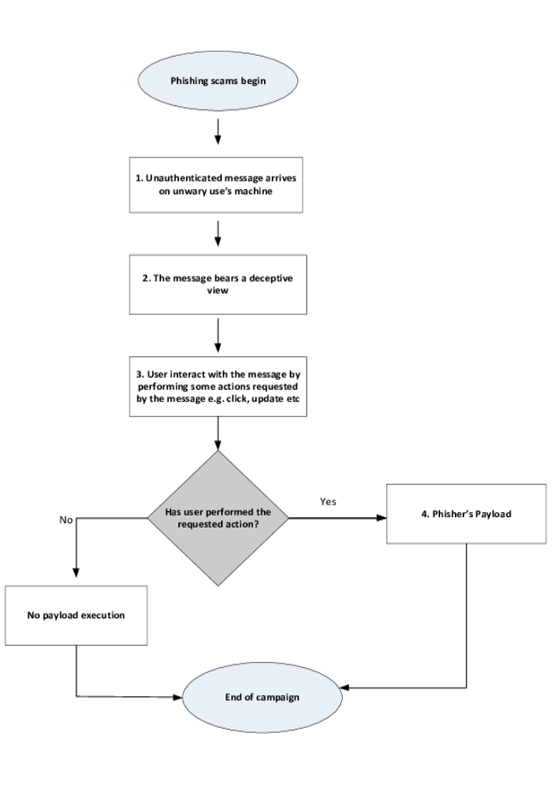 Phishing scams begin

1. Unauthenticated message arrives on unwary use's machine

2. The message bears a deceptive view

3. User interact with the message by performing some actions requested by the message e.g. click, update etc

Has user performed the requested action?

Yes

No

4. Phisher's Payload

No payload execution

End of campaign